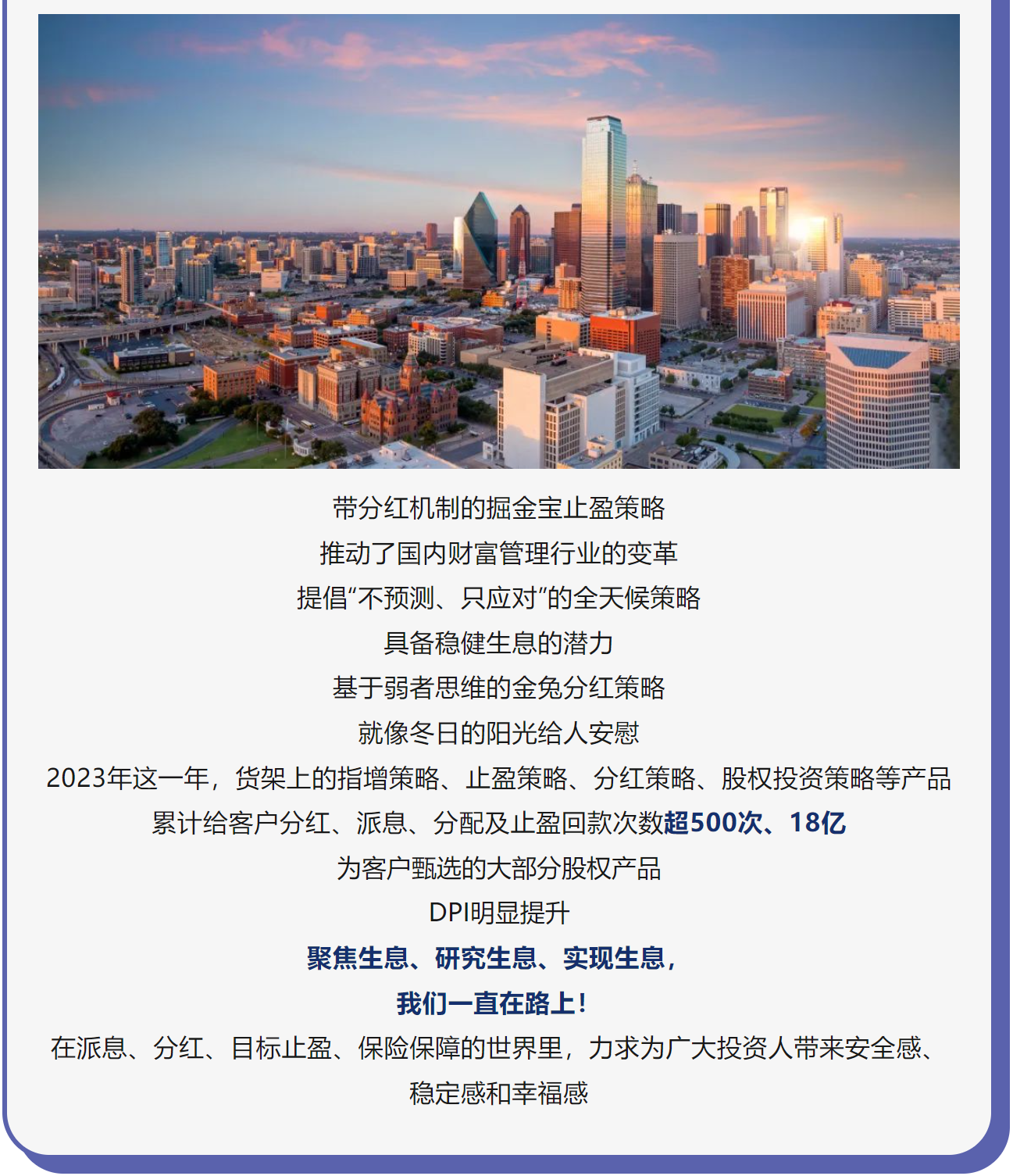 带分红机制的掘金宝止盈策略
推动了国内财富管理行业的变革
提倡“不预测、只应对”的全天候策略
具备稳健生息的潜力
基于弱者思维的金兔分红策略
就像冬日的阳光给人安慰
2023年这一年，货架上的指增策略、止盈策略、分红策略、股权投资策略等产品
累计给客户分红、派息、分配及止盈回款次数超500次、18亿
为客户甄选的大部分股权产品
DPI明显提升
聚焦生息、研究生息、实现生息，
我们一直在路上！
在派息、分红、目标止盈、保险保障的世界里，力求为广大投资人带来安全感、稳定感和幸福感